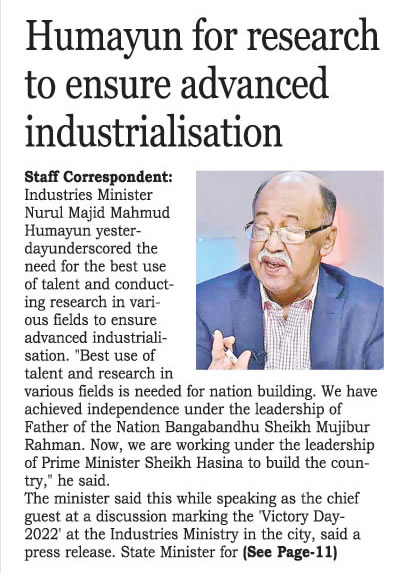 Humayun for research to ensure advanced industrialisation

Staff Correspondent: Industries Minister Nurul Majid Mahmud Humayun yesterdayunderscored the need for the best use of talent and conducting research in various fields to ensure advanced industrialisation. "Best use of talent and research in various fields is needed for nation building. We have achieved independence under the leadership of Father of the Nation Bangabandhu Sheikh Mujibur Rahman. Now, we are working under the leadership of Prime Minister Sheikh Hasina to build the country," he said.

The minister said this while speaking as the chief guest at a discussion marking the 'Victory Day-2022' at the Industries Ministry in the city, said a press release. State Minister for (See Page-11)